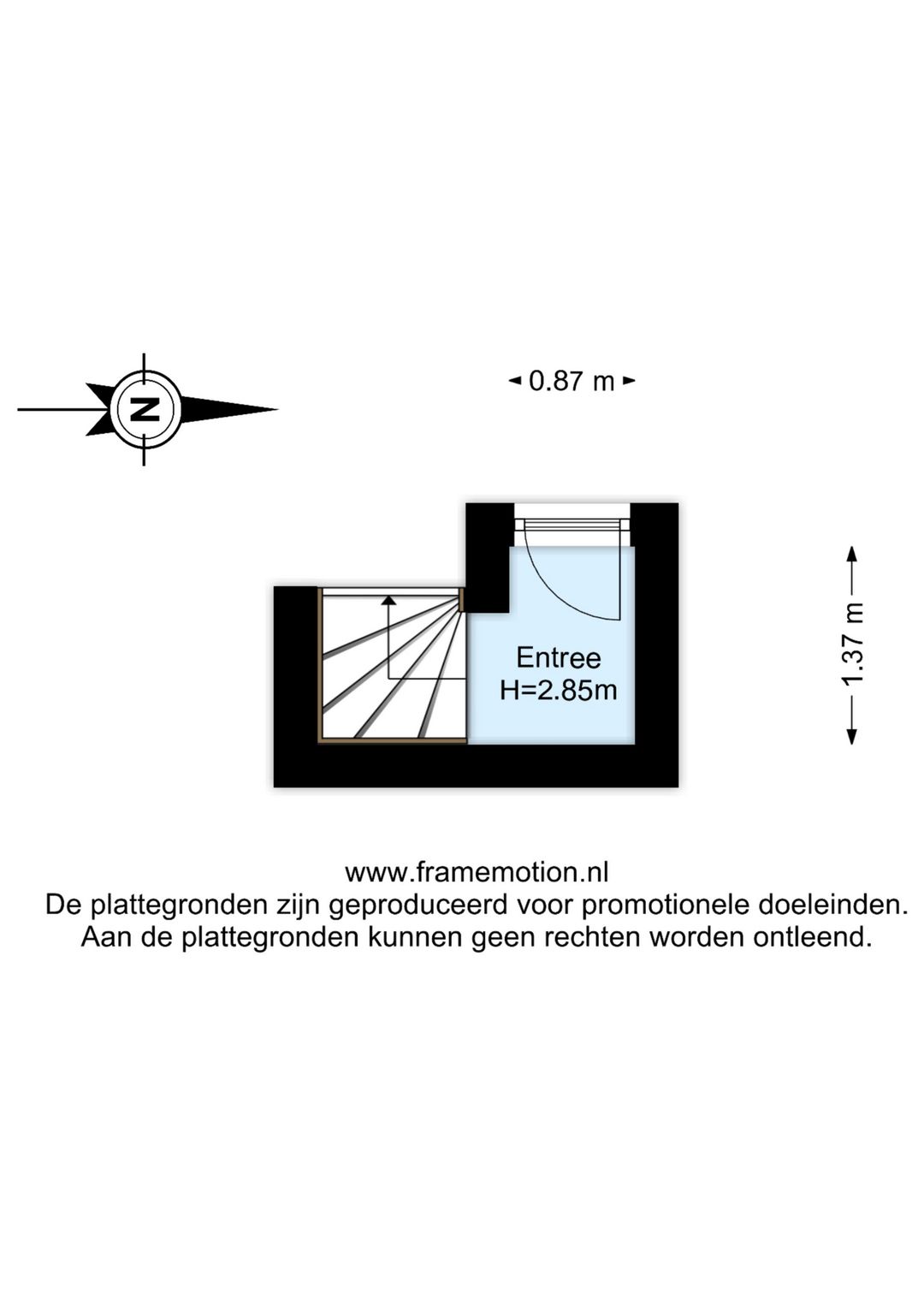 N

0.87 m

1.37 m

Entree
H=2.85m

www.framemotion.nl
De plattegronden zijn geproduceerd voor promotionele doeleinden.
Aan de plattegronden kunnen geen rechten worden ontleend.